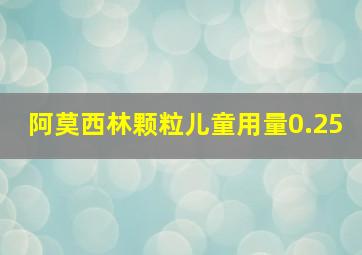 阿莫西林颗粒儿童用量0.25